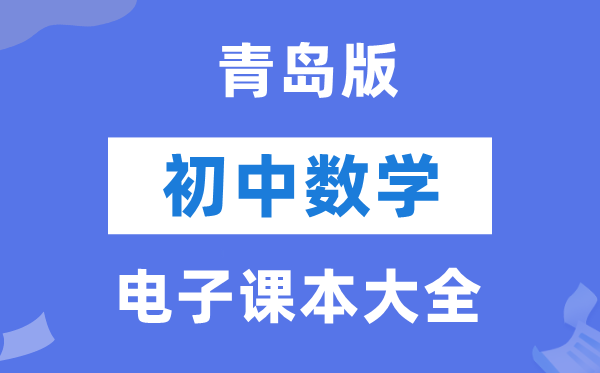 青岛版

初中数学

电子课本大全